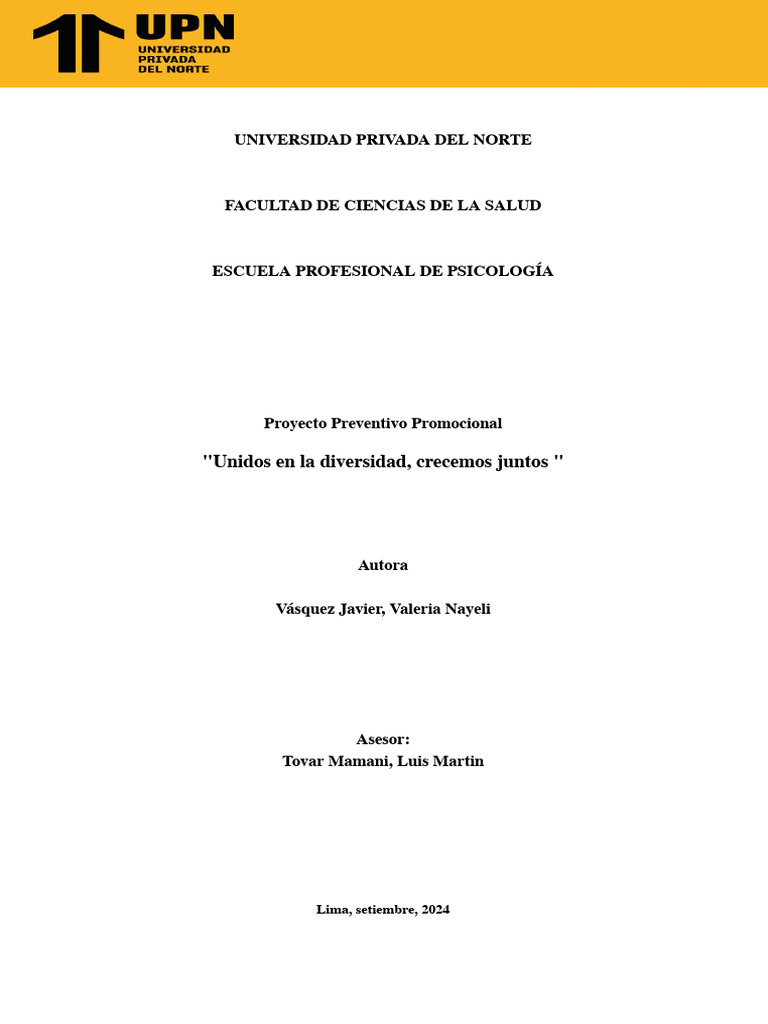 UPN
UNIVERSIDAD
PRIVADA
DEL NORTE

UNIVERSIDAD PRIVADA DEL NORTE

FACULTAD DE CIENCIAS DE LA SALUD

ESCUELA PROFESIONAL DE PSICOLOGÍA

Proyecto Preventivo Promocional

"Unidos en la diversidad, crecemos juntos "

Autora

Vásquez Javier, Valeria Nayeli

Asesor:
Tovar Mamani, Luis Martin

Lima, setiembre, 2024